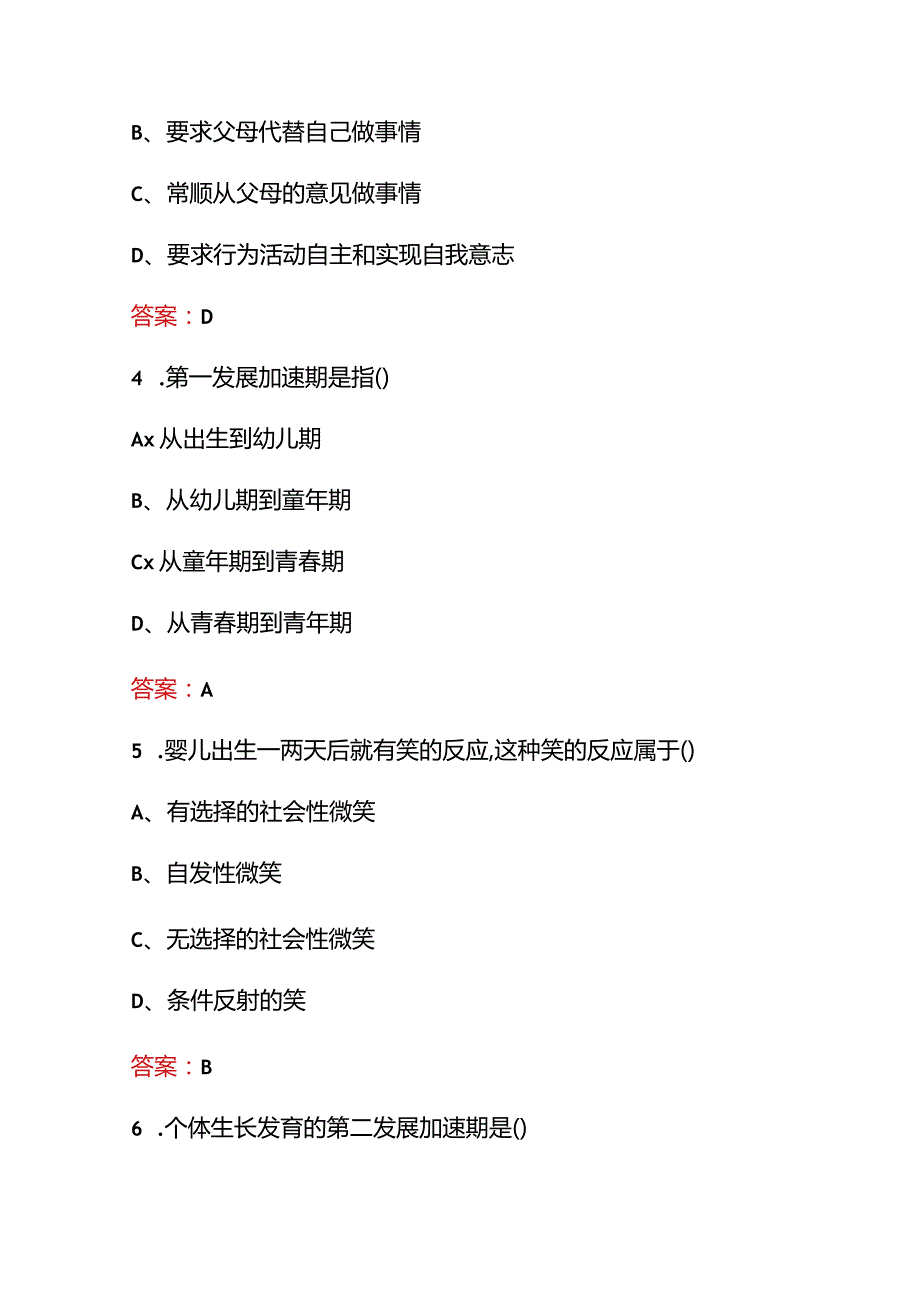 B、要求父母代替自己做事情

C、常顺从父母的意见做事情

D、要求行为活动自主和实现自我意志

答案：D

4 .第一发展加速期是指()

Ax从出生到幼儿期

B、从幼儿期到童年期

Cx从童年期到青春期

D、从青春期到青年期

答案：A

5 .婴儿出生一两天后就有笑的反应,这种笑的反应属于()

A、有选择的社会性微笑

B、自发性微笑

C、无选择的社会性微笑

D、条件反射的笑

答案：B

6 .个体生长发育的第二发展加速期是()